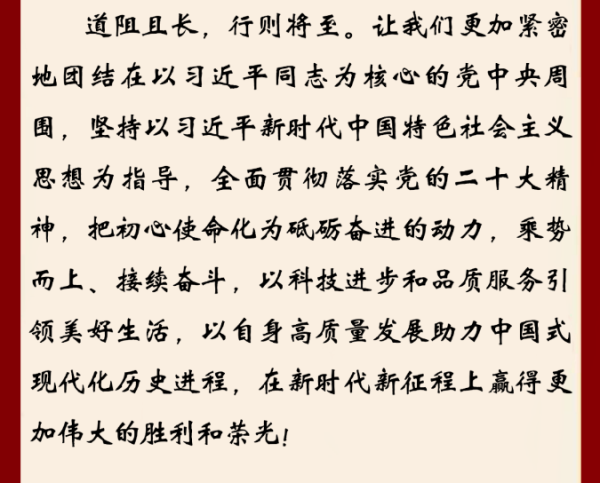 道阻且长，行则将至。让我们更加紧密地团结在以习近平同志为核心的党中央周围，坚持以习近平新时代中国特色社会主义思想为指导，全面贯彻落实党的二十大精神，把初心使命化为砥砺奋进的动力，乘势而上、接续奋斗，以科技进步和品质服务引领美好生活，以自身高质量发展助力中国式现代化历史进程，在新时代新征程上赢得更加伟大的胜利和荣光！